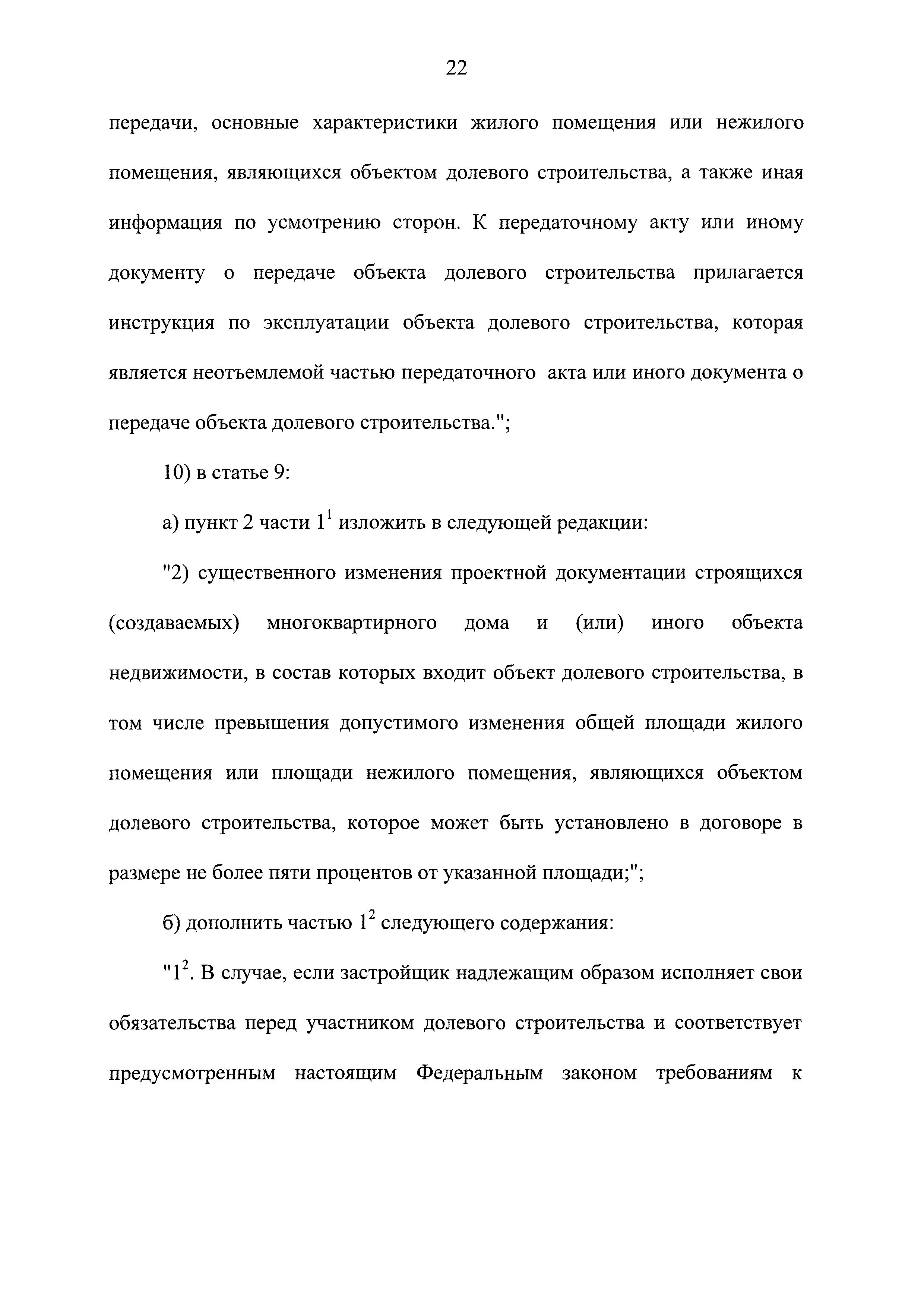 22

передачи, основные характеристики жилого помещения или нежилого помещения, являющихся объектом долевого строительства, а также иная информация по усмотрению сторон. К передаточному акту или иному документу о передаче объекта долевого строительства прилагается инструкция по эксплуатации объекта долевого строительства, которая является неотъемлемой частью передаточного акта или иного документа о передаче объекта долевого строительства.";

10) в статье 9:

а) пункт 2 части $1^1$ изложить в следующей редакции:

"2) существенного изменения проектной документации строящихся (создаваемых) многоквартирного дома и (или) иного объекта недвижимости, в состав которых входит объект долевого строительства, в том числе превышения допустимого изменения общей площади жилого помещения или площади нежилого помещения, являющихся объектом долевого строительства, которое может быть установлено в договоре в размере не более пяти процентов от указанной площади;";

б) дополнить частью $1^2$ следующего содержания:

"$1^2$. В случае, если застройщик надлежащим образом исполняет свои обязательства перед участником долевого строительства и соответствует предусмотренным настоящим Федеральным законом требованиям к